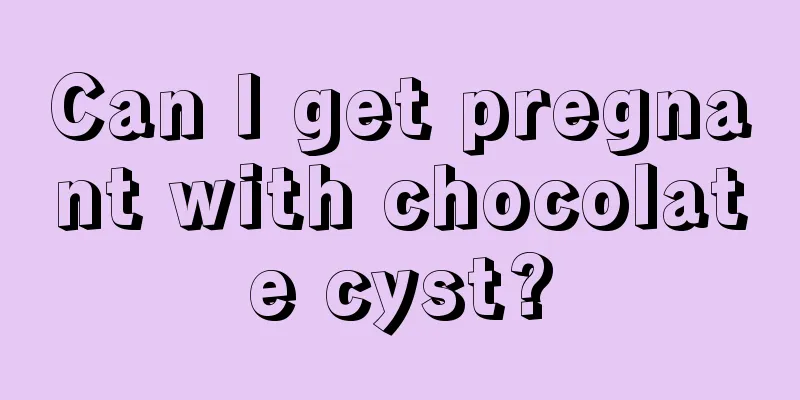 Can I get pregnant with chocolate cyst?